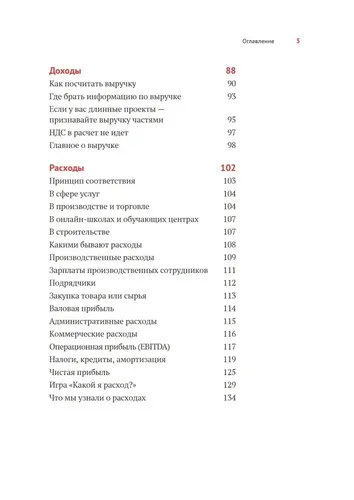 Оглавление 5

Доходы 88
Как посчитать выручку 90
Где брать информацию по выручке 93
Если у вас длинные проекты — признавайте выручку частями 95
НДС в расчет не идет 97
Главное о выручке 98

Расходы 102
Принцип соответствия 103
В сфере услуг 104
В производстве и торговле 104
В онлайн-школах и обучающих центрах 107
В строительстве 107
Какими бывают расходы 108
Производственные расходы 109
Зарплаты производственных сотрудников 111
Подрядчики 112
Закупка товара или сырья 113
Валовая прибыль 114
Административные расходы 115
Коммерческие расходы 116
Операционная прибыль (EBITDA) 117
Налоги, кредиты, амортизация 119
Чистая прибыль 125
Игра «Какой я расход?» 129
Что мы узнали о расходах 134